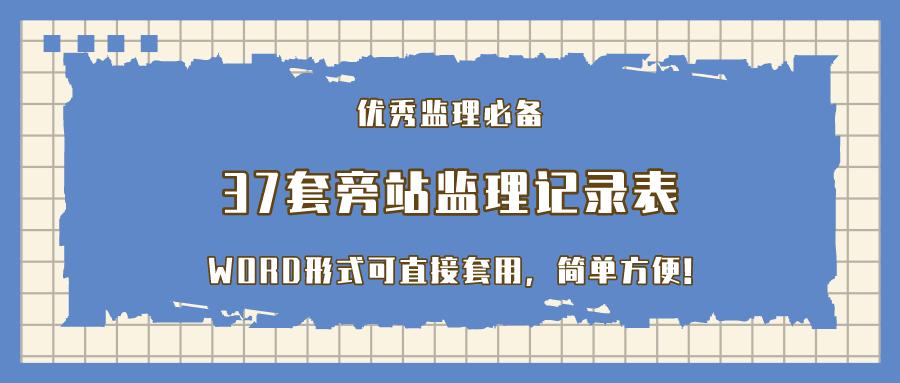 优秀监理必备

37套旁站监理记录表

WORD形式可直接套用，简单方便!